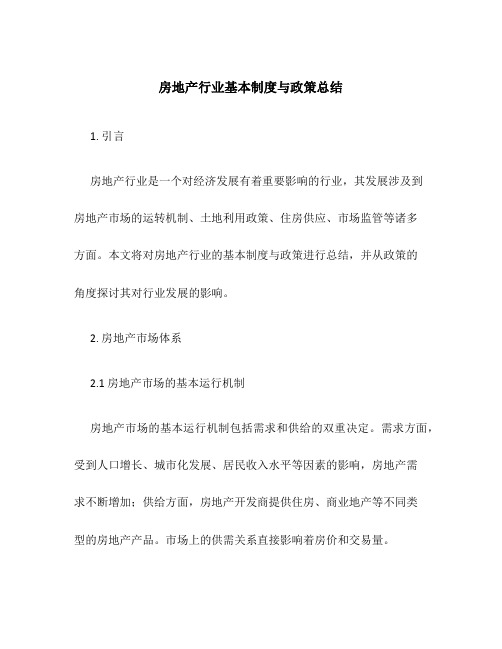 房地产行业基本制度与政策总结

1. 引言

房地产行业是一个对经济发展有着重要影响的行业，其发展涉及到房地产市场的运转机制、土地利用政策、住房供应、市场监管等诸多方面。本文将对房地产行业的基本制度与政策进行总结，并从政策的角度探讨其对行业发展的影响。

2. 房地产市场体系

2.1 房地产市场的基本运行机制

房地产市场的基本运行机制包括需求和供给的双重决定。需求方面，受到人口增长、城市化发展、居民收入水平等因素的影响，房地产需求不断增加；供给方面，房地产开发商提供住房、商业地产等不同类型的房地产产品。市场上的供需关系直接影响着房价和交易量。